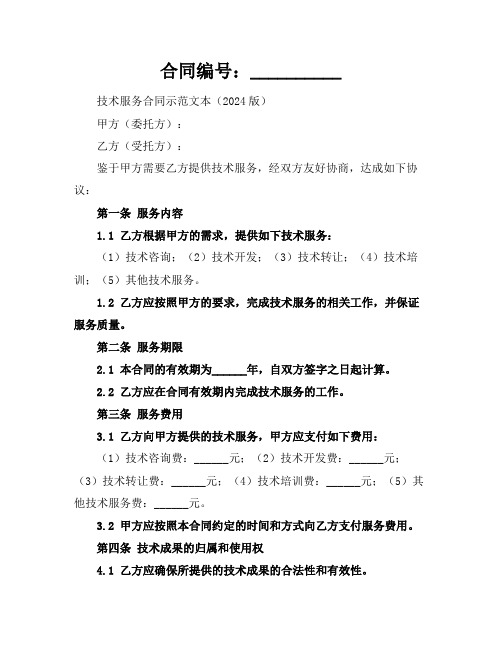 合同编号：__________

技术服务合同示范文本（2024版）

甲方（委托方）：

乙方（受托方）：

鉴于甲方需要乙方提供技术服务，经双方友好协商，达成如下协议：

第一条 服务内容

1.1 乙方根据甲方的需求，提供如下技术服务：

（1）技术咨询；（2）技术开发；（3）技术转让；（4）技术培训；（5）其他技术服务。

1.2 乙方应按照甲方的要求，完成技术服务的相关工作，并保证服务质量。

第二条 服务期限

2.1 本合同的有效期为______年，自双方签字之日起计算。

2.2 乙方应在合同有效期内完成技术服务的工作。

第三条 服务费用

3.1 乙方向甲方提供的技术服务，甲方应支付如下费用：

（1）技术咨询费：______元；（2）技术开发费：______元；（3）技术转让费：______元；（4）技术培训费：______元；（5）其他技术服务费：______元。

3.2 甲方应按照本合同约定的时间和方式向乙方支付服务费用。

第四条 技术成果的归属和使用权

4.1 乙方应确保所提供的技术成果的合法性和有效性。